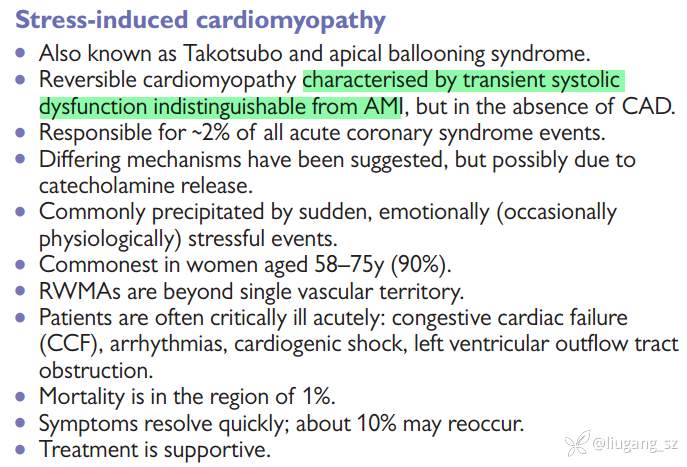 Stress-induced cardiomyopathy

• Also known as Takotsubo and apical ballooning syndrome.
• Reversible cardiomyopathy characterised by transient systolic dysfunction indistinguishable from AMI, but in the absence of CAD.
• Responsible for ~2% of all acute coronary syndrome events.
• Differing mechanisms have been suggested, but possibly due to catecholamine release.
• Commonly precipitated by sudden, emotionally (occasionally physiologically) stressful events.
• Commonest in women aged 58–75y (90%).
• RWMAs are beyond single vascular territory.
• Patients are often critically ill acutely: congestive cardiac failure (CCF), arrhythmias, cardiogenic shock, left ventricular outflow tract obstruction.
• Mortality is in the region of 1%.
• Symptoms resolve quickly; about 10% may reoccur.
• Treatment is supportive.

@liugang_sz